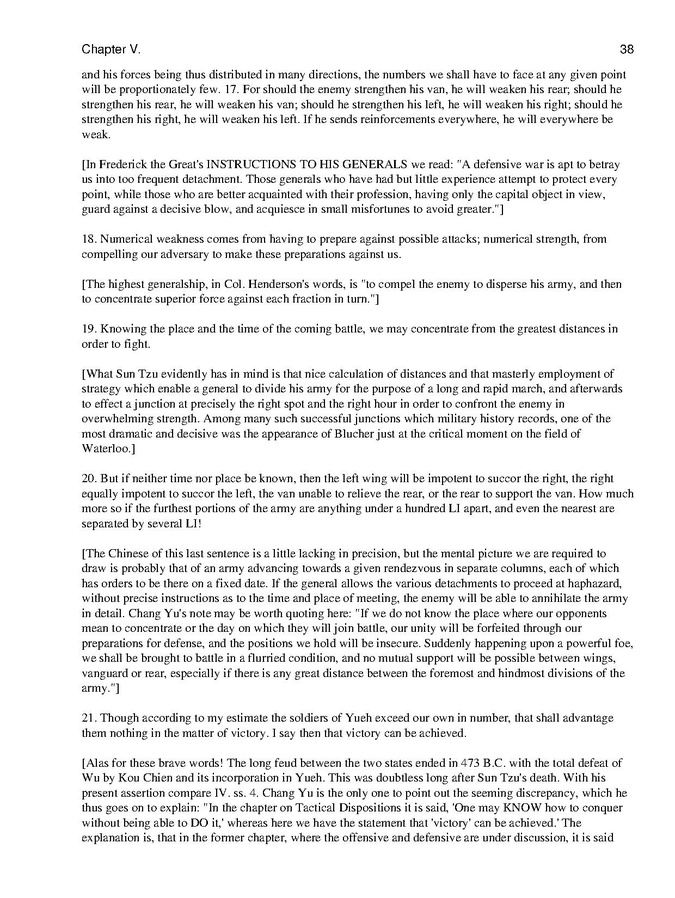 Chapter V.

38

and his forces being thus distributed in many directions, the numbers we shall have to face at any given point will be proportionately few. 17. For should the enemy strengthen his van, he will weaken his rear; should he strengthen his rear, he will weaken his van; should he strengthen his left, he will weaken his right; should he strengthen his right, he will weaken his left. If he sends reinforcements everywhere, he will everywhere be weak.

[In Frederick the Great's INSTRUCTIONS TO HIS GENERALS we read: "A defensive war is apt to betray us into too frequent detachment. Those generals who have had but little experience attempt to protect every point, while those who are better acquainted with their profession, having only the capital object in view, guard against a decisive blow, and acquiesce in small misfortunes to avoid greater."]

18. Numerical weakness comes from having to prepare against possible attacks; numerical strength, from compelling our adversary to make these preparations against us.

[The highest generalship, in Col. Henderson's words, is "to compel the enemy to disperse his army, and then to concentrate superior force against each fraction in turn."]

19. Knowing the place and the time of the coming battle, we may concentrate from the greatest distances in order to fight.

[What Sun Tzu evidently has in mind is that nice calculation of distances and that masterly employment of strategy which enable a general to divide his army for the purpose of a long and rapid march, and afterwards to effect a junction at precisely the right spot and the right hour in order to confront the enemy in overwhelming strength. Among many such successful junctions which military history records, one of the most dramatic and decisive was the appearance of Blucher just at the critical moment on the field of Waterloo.]

20. But if neither time nor place be known, then the left wing will be impotent to succor the right, the right equally impotent to succor the left, the van unable to relieve the rear, or the rear to support the van. How much more so if the furthest portions of the army are anything under a hundred LI apart, and even the nearest are separated by several LI!

[The Chinese of this last sentence is a little lacking in precision, but the mental picture we are required to draw is probably that of an army advancing towards a given rendezvous in separate columns, each of which has orders to be there on a fixed date. If the general allows the various detachments to proceed at haphazard, without precise instructions as to the time and place of meeting, the enemy will be able to annihilate the army in detail. Chang Yu's note may be worth quoting here: "If we do not know the place where our opponents mean to concentrate or the day on which they will join battle, our unity will be forfeited through our preparations for defense, and the positions we hold will be insecure. Suddenly happening upon a powerful foe, we shall be brought to battle in a flurried condition, and no mutual support will be possible between wings, vanguard or rear, especially if there is any great distance between the foremost and hindmost divisions of the army."]

21. Though according to my estimate the soldiers of Yueh exceed our own in number, that shall advantage them nothing in the matter of victory. I say then that victory can be achieved.

[Alas for these brave words! The long feud between the two states ended in 473 B.C. with the total defeat of Wu by Kou Chien and its incorporation in Yueh. This was doubtless long after Sun Tzu's death. With his present assertion compare IV. ss. 4. Chang Yu is the only one to point out the seeming discrepancy, which he thus goes on to explain: "In the chapter on Tactical Dispositions it is said, 'One may KNOW how to conquer without being able to DO it,' whereas here we have the statement that 'victory' can be achieved.' The explanation is, that in the former chapter, where the offensive and defensive are under discussion, it is said